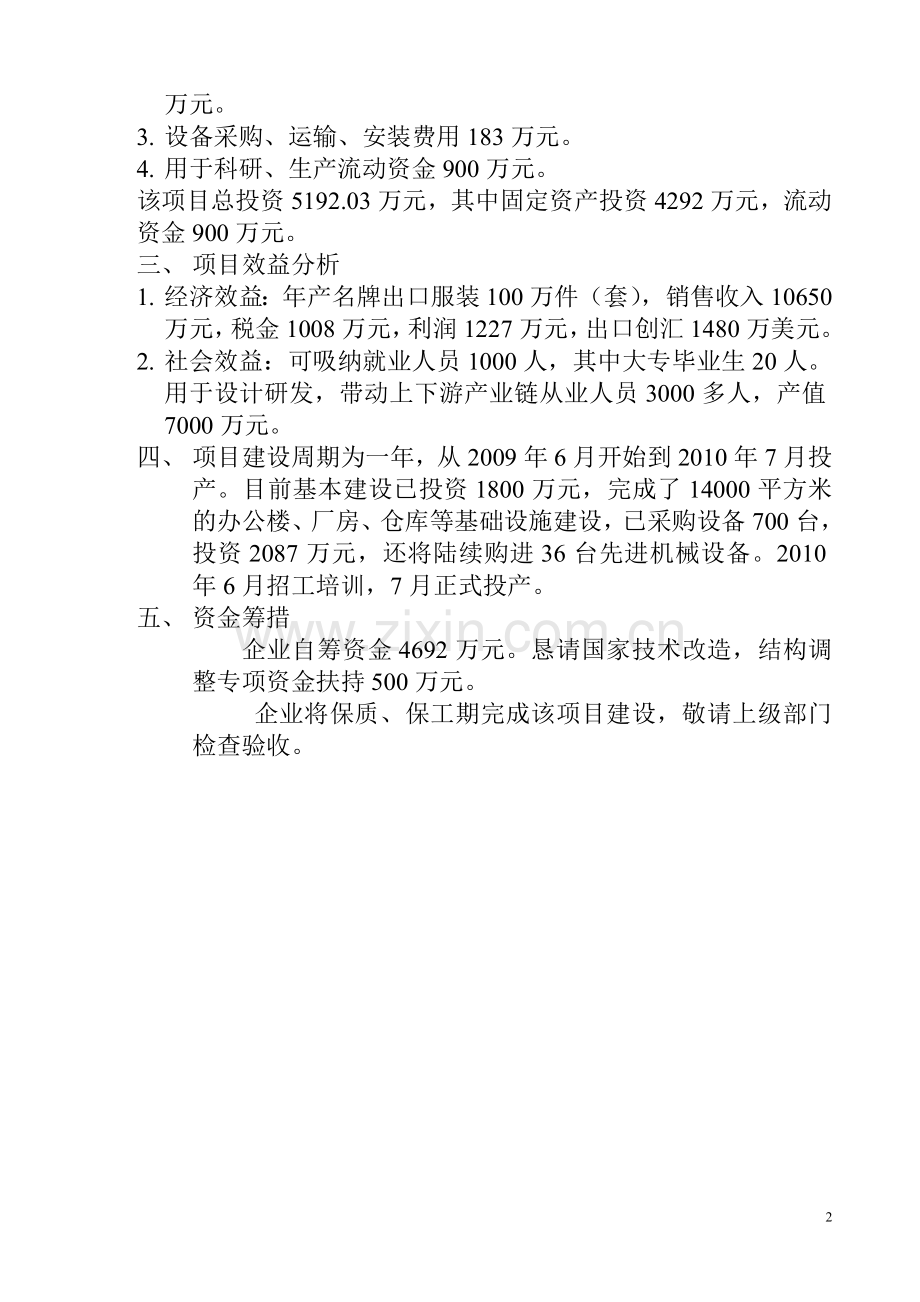 万元。
3. 设备采购、运输、安装费用 183 万元。
4. 用于科研、生产流动资金 900 万元。
该项目总投资 5192.03 万元，其中固定资产投资 4292 万元，流动资金 900 万元。
三、 项目效益分析
1. 经济效益：年产名牌出口服装 100 万件（套），销售收入 10650 万元，税金 1008 万元，利润 1227 万元，出口创汇 1480 万美元。
2. 社会效益：可吸纳就业人员 1000 人，其中大专毕业生 20 人。用于设计研发，带动上下游产业链从业人员 3000 多人，产值 7000 万元。
四、 项目建设周期为一年，从 2009 年 6 月开始到 2010 年 7 月投产。目前基本建设已投资 1800 万元，完成了 14000 平方米的办公楼、厂房、仓库等基础设施建设，已采购设备 700 台，投资 2087 万元，还将陆续购进 36 台先进机械设备。2010 年 6 月招工培训，7 月正式投产。
五、 资金筹措
企业自筹资金 4692 万元。恳请国家技术改造，结构调整专项资金扶持 500 万元。
企业将保质、保工期完成该项目建设，敬请上级部门检查验收。
www.zixin.com.cn
2